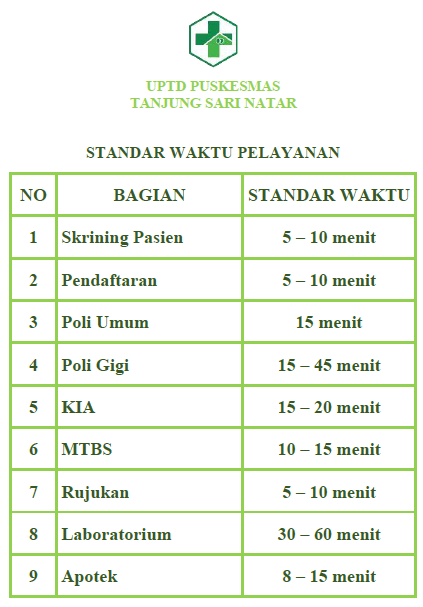 UPTD PUSKESMAS
TANJUNG SARI NATAR

STANDAR WAKTU PELAYANAN

| NO | BAGIAN | STANDAR WAKTU |
|---|---|---|
| 1 | Skrining Pasien | 5 – 10 menit |
| 2 | Pendaftaran | 5 – 10 menit |
| 3 | Poli Umum | 15 menit |
| 4 | Poli Gigi | 15 – 45 menit |
| 5 | KIA | 15 – 20 menit |
| 6 | MTBS | 10 – 15 menit |
| 7 | Rujukan | 5 – 10 menit |
| 8 | Laboratorium | 30 – 60 menit |
| 9 | Apotek | 8 – 15 menit |